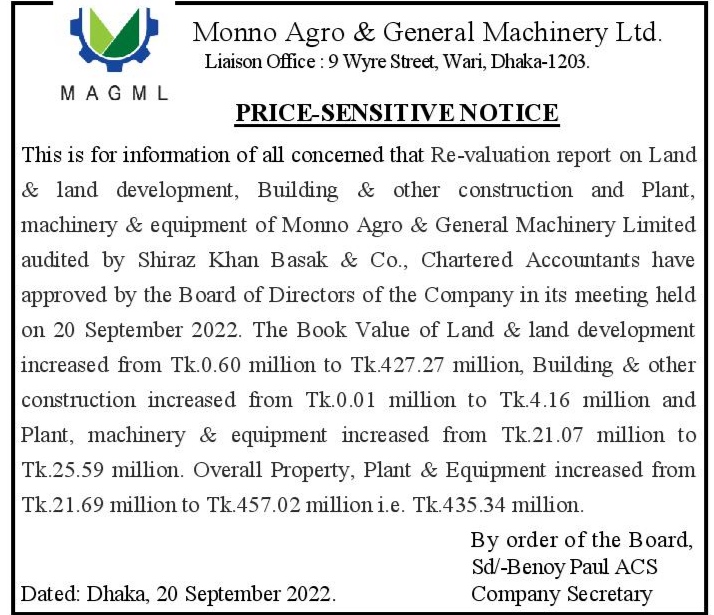 MAGML

Monno Agro & General Machinery Ltd.
Liaison Office : 9 Wyre Street, Wari, Dhaka-1203.

PRICE-SENSITIVE NOTICE

This is for information of all concerned that Re-valuation report on Land & land development, Building & other construction and Plant, machinery & equipment of Monno Agro & General Machinery Limited audited by Shiraz Khan Basak & Co., Chartered Accountants have approved by the Board of Directors of the Company in its meeting held on 20 September 2022. The Book Value of Land & land development increased from Tk.0.60 million to Tk.427.27 million, Building & other construction increased from Tk.0.01 million to Tk.4.16 million and Plant, machinery & equipment increased from Tk.21.07 million to Tk.25.59 million. Overall Property, Plant & Equipment increased from Tk.21.69 million to Tk.457.02 million i.e. Tk.435.34 million.

By order of the Board,
Sd/-Benoy Paul ACS
Company Secretary

Dated: Dhaka, 20 September 2022.